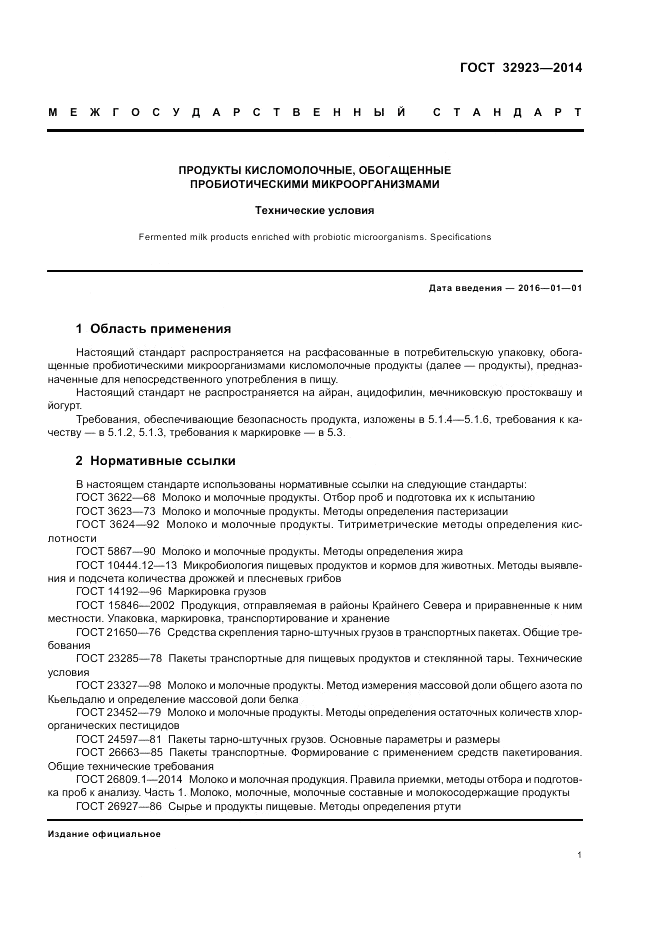 ГОСТ 32923—2014

МЕЖГОСУДАРСТВЕННЫЙ СТАНДАРТ

ПРОДУКТЫ КИСЛОМОЛОЧНЫЕ, ОБОГАЩЕННЫЕ ПРОБИОТИЧЕСКИМИ МИКРООРГАНИЗМАМИ

Технические условия

Fermented milk products enriched with probiotic microorganisms. Specifications

Дата введения — 2016—01—01

1 Область применения

Настоящий стандарт распространяется на расфасованные в потребительскую упаковку, обогащенные пробиотическими микроорганизмами кисломолочные продукты (далее — продукты), предназначенные для непосредственного употребления в пищу.

Настоящий стандарт не распространяется на айран, ацидофилин, мечниковскую простоквашу и йогурт.

Требования, обеспечивающие безопасность продукта, изложены в 5.1.4—5.1.6, требования к качеству — в 5.1.2, 5.1.3, требования к маркировке — в 5.3.

2 Нормативные ссылки

В настоящем стандарте использованы нормативные ссылки на следующие стандарты:

ГОСТ 3622—68 Молоко и молочные продукты. Отбор проб и подготовка их к испытанию

ГОСТ 3623—73 Молоко и молочные продукты. Методы определения пастеризации

ГОСТ 3624—92 Молоко и молочные продукты. Титриметрические методы определения кислотности

ГОСТ 5867—90 Молоко и молочные продукты. Методы определения жира

ГОСТ 10444.12—13 Микробиология пищевых продуктов и кормов для животных. Методы выявления и подсчета количества дрожжей и плесневых грибов

ГОСТ 14192—96 Маркировка грузов

ГОСТ 15846—2002 Продукция, отправляемая в районы Крайнего Севера и приравненные к ним местности. Упаковка, маркировка, транспортирование и хранение

ГОСТ 21650—76 Средства скрепления тарно-штучных грузов в транспортных пакетах. Общие требования

ГОСТ 23285—78 Пакеты транспортные для пищевых продуктов и стеклянной тары. Технические условия

ГОСТ 23327—98 Молоко и молочные продукты. Метод измерения массовой доли общего азота по Кьельдалю и определение массовой доли белка

ГОСТ 23452—79 Молоко и молочные продукты. Методы определения остаточных количеств хлорорганических пестицидов

ГОСТ 24597—81 Пакеты тарно-штучных грузов. Основные параметры и размеры

ГОСТ 26663—85 Пакеты транспортные. Формирование с применением средств пакетирования. Общие технические требования

ГОСТ 26809.1—2014 Молоко и молочная продукция. Правила приемки, методы отбора и подготовка проб к анализу. Часть 1. Молоко, молочные, молочные составные и молокосодержащие продукты

ГОСТ 26927—86 Сырье и продукты пищевые. Методы определения ртути

Издание официальное

1